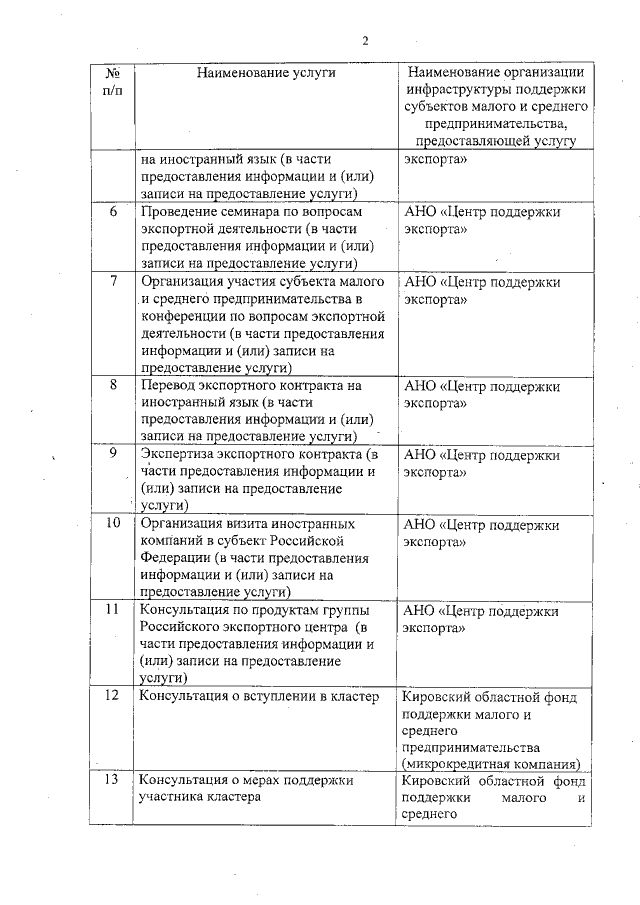 2

| № п/п | Наименование услуги | Наименование организации инфраструктуры поддержки субъектов малого и среднего предпринимательства, предоставляющей услугу |
|---|---|---|
| | на иностранный язык (в части предоставления информации и (или) записи на предоставление услуги) | экспорта» |
| 6 | Проведение семинара по вопросам экспортной деятельности (в части предоставления информации и (или) записи на предоставление услуги) | АНО «Центр поддержки экспорта» |
| 7 | Организация участия субъекта малого и среднего предпринимательства в конференции по вопросам экспортной деятельности (в части предоставления информации и (или) записи на предоставление услуги) | АНО «Центр поддержки экспорта» |
| 8 | Перевод экспортного контракта на иностранный язык (в части предоставления информации и (или) записи на предоставление услуги) | АНО «Центр поддержки экспорта» |
| 9 | Экспертиза экспортного контракта (в части предоставления информации и (или) записи на предоставление услуги) | АНО «Центр поддержки экспорта» |
| 10 | Организация визита иностранных компаний в субъект Российской Федерации (в части предоставления информации и (или) записи на предоставление услуги) | АНО «Центр поддержки экспорта» |
| 11 | Консультация по продуктам группы Российского экспортного центра (в части предоставления информации и (или) записи на предоставление услуги) | АНО «Центр поддержки экспорта» |
| 12 | Консультация о вступлении в кластер | Кировский областной фонд поддержки малого и среднего предпринимательства (микрокредитная компания) |
| 13 | Консультация о мерах поддержки участника кластера | Кировский областной фонд поддержки малого и среднего |